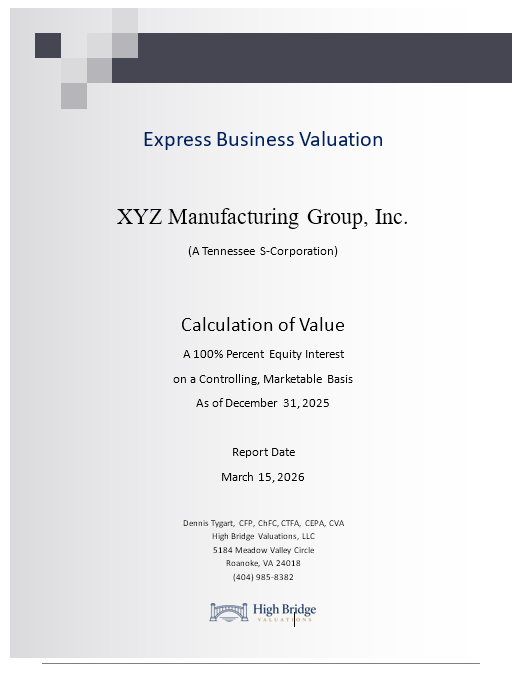 Express Business Valuation

XYZ Manufacturing Group, Inc.

(A Tennessee S-Corporation)

Calculation of Value

A 100% Percent Equity Interest

on a Controlling, Marketable Basis

As of December 31, 2025

Report Date

March 15, 2026

Dennis Tygart, CFP, ChFC, CTFA, CEPA, CVA
High Bridge Valuations, LLC
5184 Meadow Valley Circle
Roanoke, VA 24018
(404) 985-8382

High Bridge
VALUATIONS